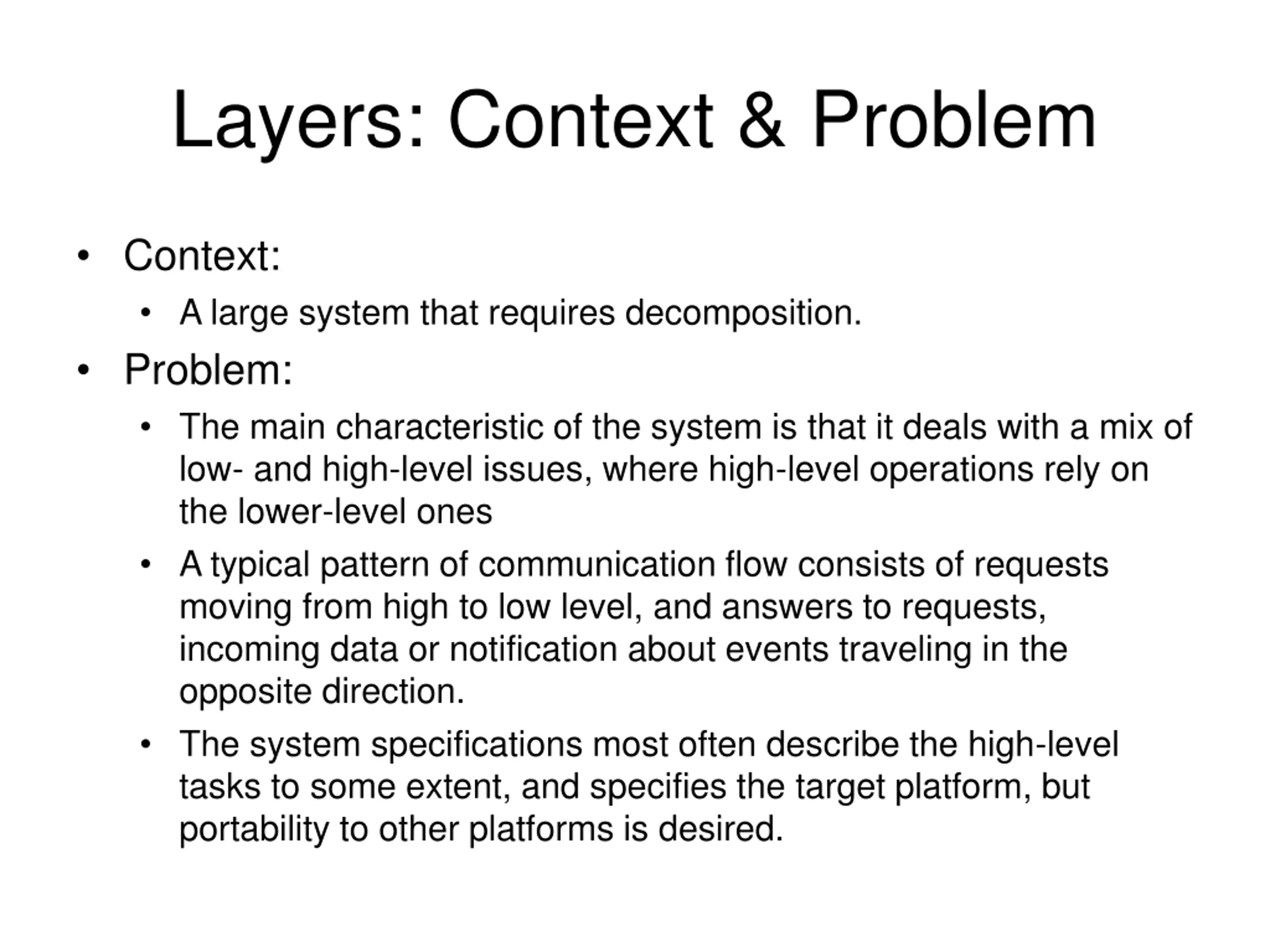 Layers: Context & Problem

• Context:
  • A large system that requires decomposition.
• Problem:
  • The main characteristic of the system is that it deals with a mix of low- and high-level issues, where high-level operations rely on the lower-level ones
  • A typical pattern of communication flow consists of requests moving from high to low level, and answers to requests, incoming data or notification about events traveling in the opposite direction.
  • The system specifications most often describe the high-level tasks to some extent, and specifies the target platform, but portability to other platforms is desired.